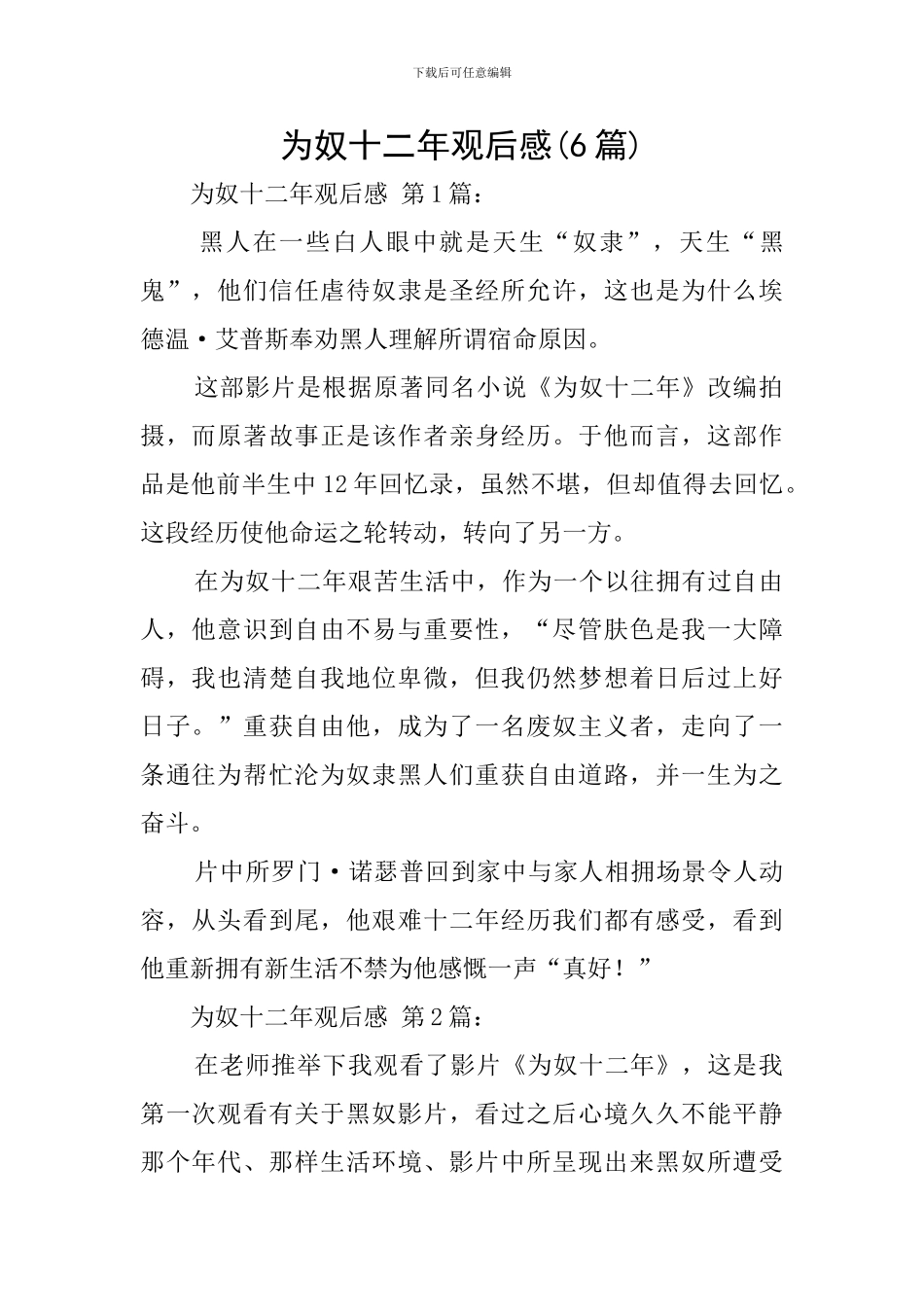 下载后可任意编辑

为奴十二年观后感(6篇)

为奴十二年观后感 第1篇：

黑人在一些白人眼中就是天生“奴隶”，天生“黑鬼”，他们信任虐待奴隶是圣经所允许，这也是为什么埃德温·艾普斯奉劝黑人理解所谓宿命原因。

这部影片是根据原著同名小说《为奴十二年》改编拍摄，而原著故事正是该作者亲身经历。于他而言，这部作品是他前半生中12年回忆录，虽然不堪，但却值得去回忆。这段经历使他命运之轮转动，转向了另一方。

在为奴十二年艰苦生活中，作为一个以往拥有过自由人，他意识到自由不易与重要性，“尽管肤色是我一大障碍，我也清楚自我地位卑微，但我仍然梦想着日后过上好日子。”重获自由他，成为了一名废奴主义者，走向了一条通往为帮忙沦为奴隶黑人们重获自由道路，并一生为之奋斗。

片中所罗门·诺瑟普回到家中与家人相拥场景令人动容，从头看到尾，他艰难十二年经历我们都有感受，看到他重新拥有新生活不禁为他感慨一声“真好！”

为奴十二年观后感 第2篇：

在老师推举下我观看了影片《为奴十二年》，这是我第一次观看有关于黑奴影片，看过之后心境久久不能平静那个年代、那样生活环境、影片中所呈现出来黑奴所遭受